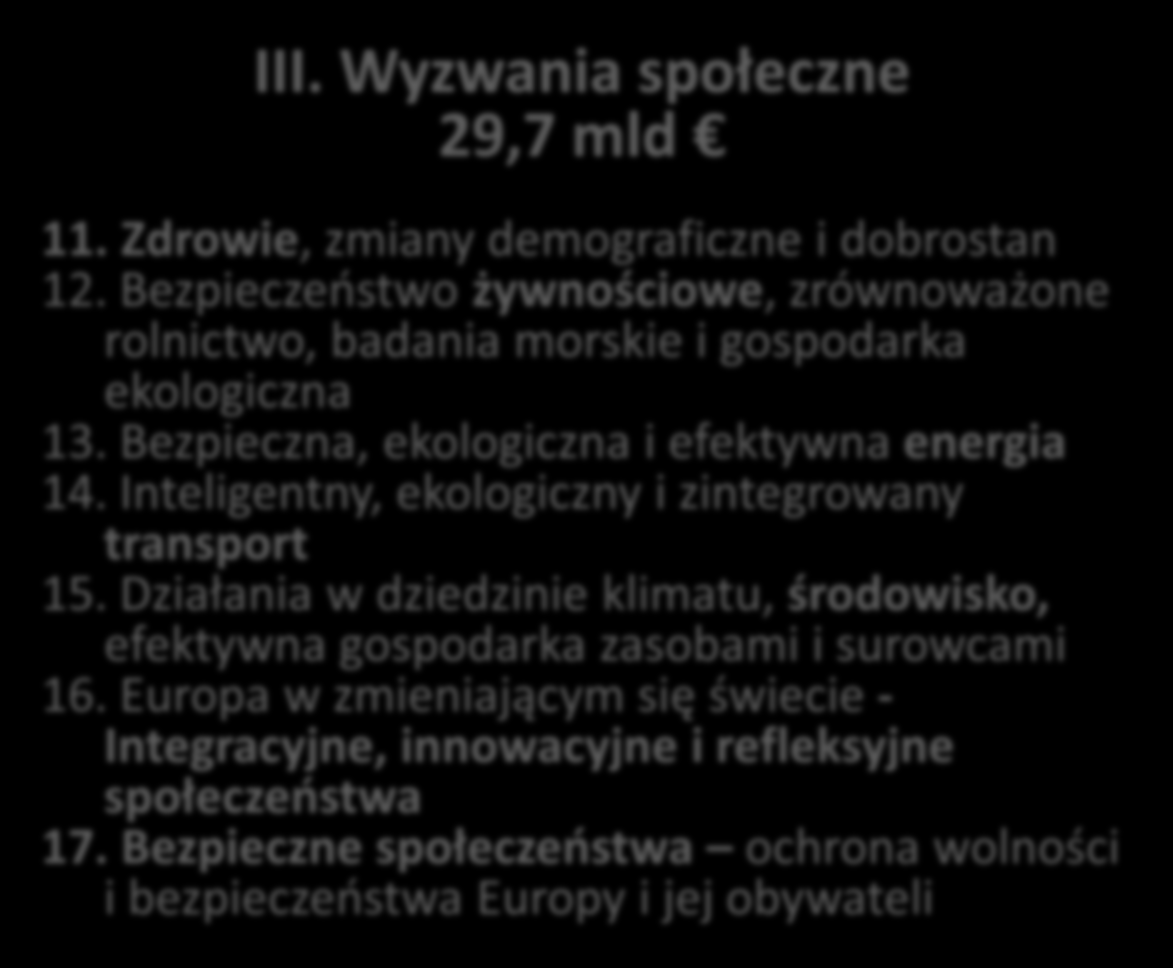 III. Wyzwania społeczne
29,7 mld €

11. Zdrowie, zmiany demograficzne i dobrostan
12. Bezpieczeństwo żywnościowe, zrównoważone rolnictwo, badania morskie i gospodarka ekologiczna
13. Bezpieczna, ekologiczna i efektywna energia
14. Inteligentny, ekologiczny i zintegrowany transport
15. Działania w dziedzinie klimatu, środowisko, efektywna gospodarka zasobami i surowcami
16. Europa w zmieniającym się świecie - Integracyjne, innowacyjne i refleksyjne społeczeństwa
17. Bezpieczne społeczeństwa – ochrona wolności i bezpieczeństwa Europy i jej obywateli